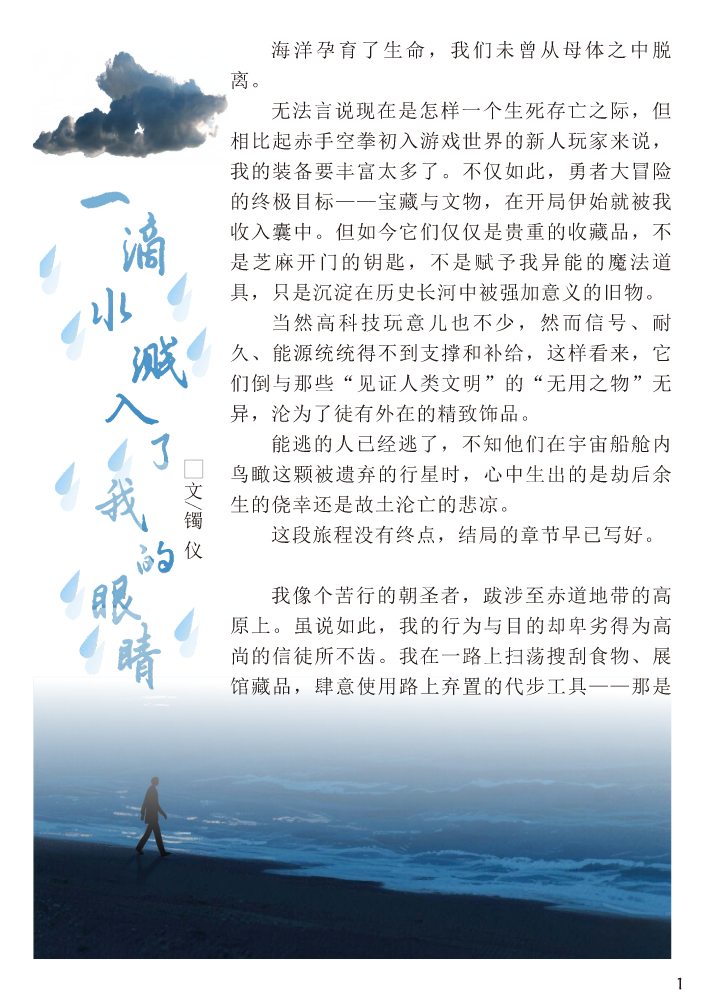 一滴水溅入了我的眼睛

□文/镯仪

海洋孕育了生命，我们未曾从母体之中脱离。

无法言说现在是怎样一个生死存亡之际，但相比起赤手空拳初入游戏世界的新人玩家来说，我的装备要丰富太多了。不仅如此，勇者大冒险的终极目标——宝藏与文物，在开局伊始就被我收入囊中。但如今它们仅仅是贵重的收藏品，不是芝麻开门的钥匙，不是赋予我异能的魔法道具，只是沉淀在历史长河中被强加意义的旧物。

当然高科技玩意儿也不少，然而信号、耐久、能源统统得不到支撑和补给，这样看来，它们倒与那些“见证人类文明”的“无用之物”无异，沦为了徒有外在的精致饰品。

能逃的人已经逃了，不知他们在宇宙船舱内鸟瞰这颗被遗弃的行星时，心中生出的是劫后余生的侥幸还是故土沦亡的悲凉。

这段旅程没有终点，结局的章节早已写好。

我像个苦行的朝圣者，跋涉至赤道地带的高原上。虽说如此，我的行为与目的却卑劣得为高尚的信徒所不齿。我在一路上扫荡搜刮食物、展馆藏品，肆意使用路上弃置的代步工具——那是

1